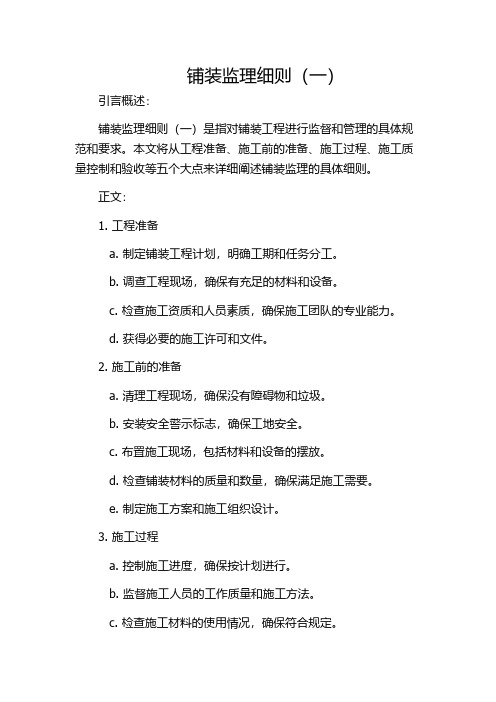 铺装监理细则（一）

引言概述：

铺装监理细则（一）是指对铺装工程进行监督和管理的具体规范和要求。本文将从工程准备、施工前的准备、施工过程、施工质量控制和验收等五个大点来详细阐述铺装监理的具体细则。

正文：

1. 工程准备

a. 制定铺装工程计划，明确工期和任务分工。

b. 调查工程现场，确保有充足的材料和设备。

c. 检查施工资质和人员素质，确保施工团队的专业能力。

d. 获得必要的施工许可和文件。

2. 施工前的准备

a. 清理工程现场，确保没有障碍物和垃圾。

b. 安装安全警示标志，确保工地安全。

c. 布置施工现场，包括材料和设备的摆放。

d. 检查铺装材料的质量和数量，确保满足施工需要。

e. 制定施工方案和施工组织设计。

3. 施工过程

a. 控制施工进度，确保按计划进行。

b. 监督施工人员的工作质量和施工方法。

c. 检查施工材料的使用情况，确保符合规定。